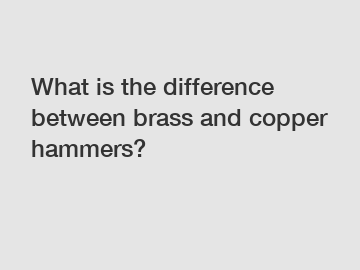 What is the difference between brass and copper hammers?